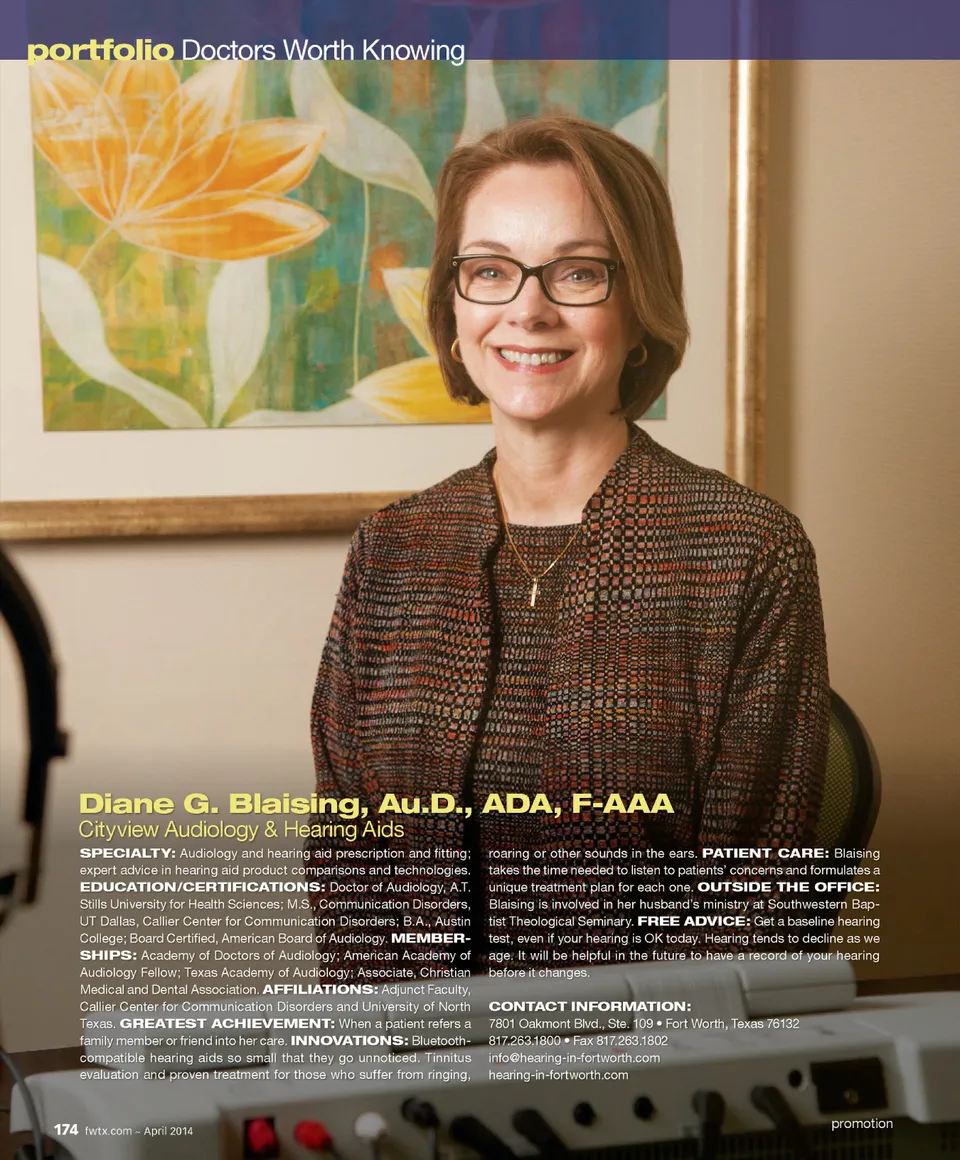 portfolio Doctors Worth Knowing

Diane G. Blaising, Au.D., ADA, F-AAA

Cityview Audiology & Hearing Aids

SPECIALTY: Audiology and hearing aid prescription and fitting; expert advice in hearing aid product comparisons and technologies. EDUCATION/CERTIFICATIONS: Doctor of Audiology, A.T. Stills University for Health Sciences; M.S., Communication Disorders, UT Dallas, Callier Center for Communication Disorders; B.A., Austin College; Board Certified, American Board of Audiology. MEMBERSHIPS: Academy of Doctors of Audiology; American Academy of Audiology Fellow; Texas Academy of Audiology; Associate, Christian Medical and Dental Association. AFFILIATIONS: Adjunct Faculty, Callier Center for Communication Disorders and University of North Texas. GREATEST ACHIEVEMENT: When a patient refers a family member or friend into her care. INNOVATIONS: Bluetooth-compatible hearing aids so small that they go unnoticed. Tinnitus evaluation and proven treatment for those who suffer from ringing, roaring or other sounds in the ears. PATIENT CARE: Blaising takes the time needed to listen to patients' concerns and formulates a unique treatment plan for each one. OUTSIDE THE OFFICE: Blaising is involved in her husband's ministry at Southwestern Baptist Theological Seminary. FREE ADVICE: Get a baseline hearing test, even if your hearing is OK today. Hearing tends to decline as we age. It will be helpful in the future to have a record of your hearing before it changes.

CONTACT INFORMATION:
7801 Oakmont Blvd., Ste. 109 • Fort Worth, Texas 76132
817.263.1800 • Fax 817.263.1802
info@hearing-in-fortworth.com
hearing-in-fortworth.com

174 fwtx.com ~ April 2014

promotion